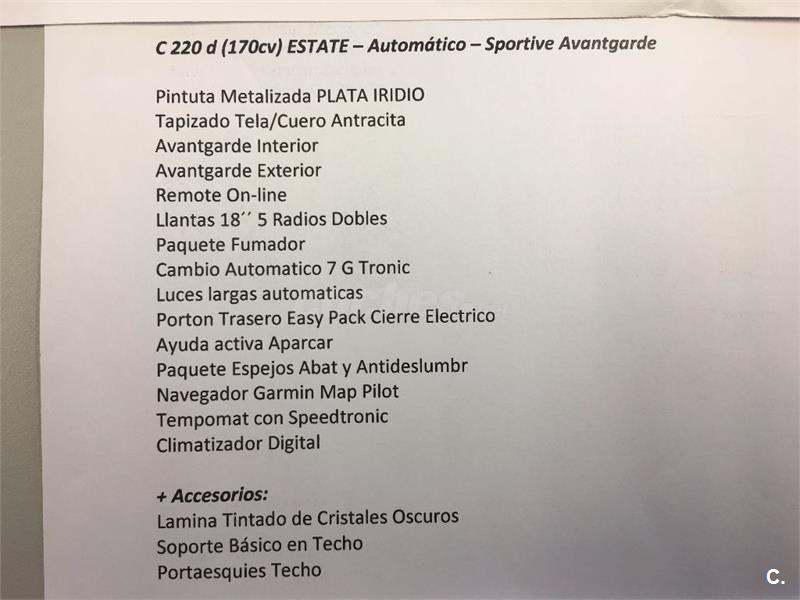 C 220 d (170cv) ESTATE – Automático – Sportive Avantgarde

Pintuta Metalizada PLATA IRIDIO
Tapizado Tela/Cuero Antracita
Avantgarde Interior
Avantgarde Exterior
Remote On-line
Llantas 18´´ 5 Radios Dobles
Paquete Fumador
Cambio Automatico 7 G Tronic
Luces largas automaticas
Porton Trasero Easy Pack Cierre Electrico
Ayuda activa Aparcar
Paquete Espejos Abat y Antideslumbr
Navegador Garmin Map Pilot
Tempomat con Speedtronic
Climatizador Digital

+ Accesorios:
Lamina Tintado de Cristales Oscuros
Soporte Básico en Techo
Portaesquies Techo

C.